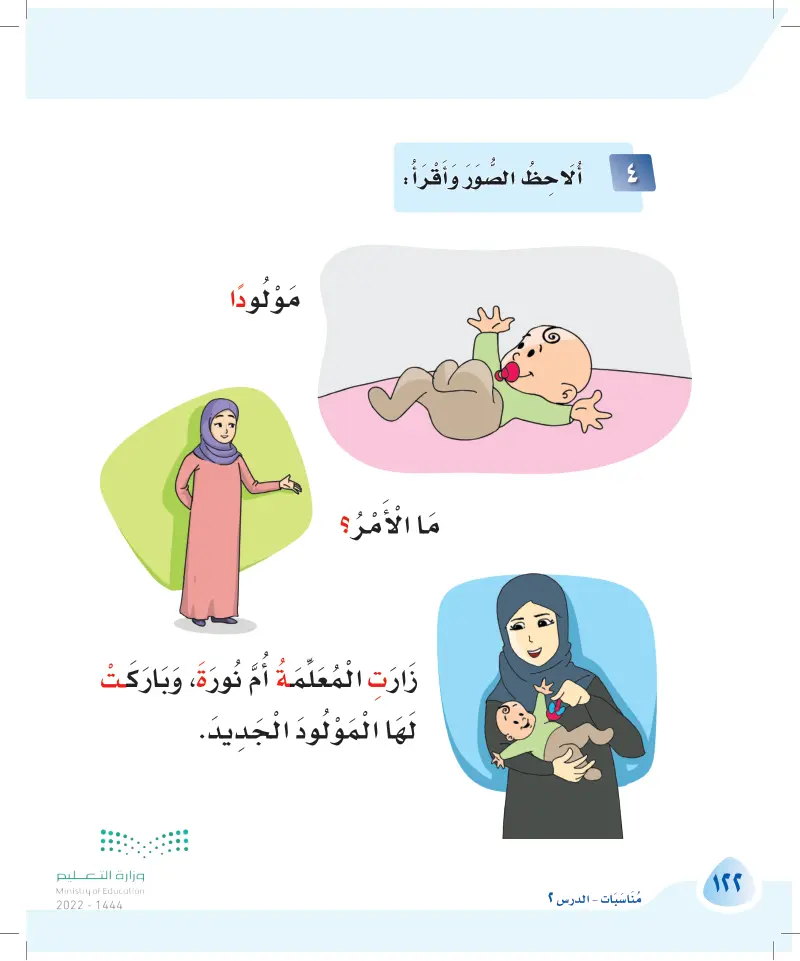 ٤ أُلَاحِظُ الصُّوَرَ وَأَقْرَأُ:

مَوْلُودًا

مَا الْأَمْرُ؟

زَارَتِ الْمُعَلِّمَةُ أُمَّ نُورَةَ، وَبَارَكَتْ لَهَا الْمَوْلُودَ الْجَدِيدَ.

وزارة التعليم
Ministry of Education
2022 - 1444

مُنَاسَبَات - الدرس ٢

١٢٢